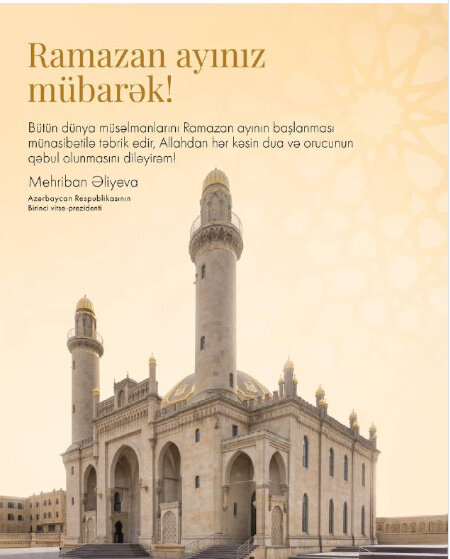 Ramazan ayınız mübarək!

Bütün dünya müsəlmanlarını Ramazan ayının başlanması münasibətilə təbrik edir, Allahdan hər kəsin dua və orucunun qəbul olunmasını diləyirəm!

Mehriban Əliyeva

Azərbaycan Respublikasının
Birinci vitse-prezidenti